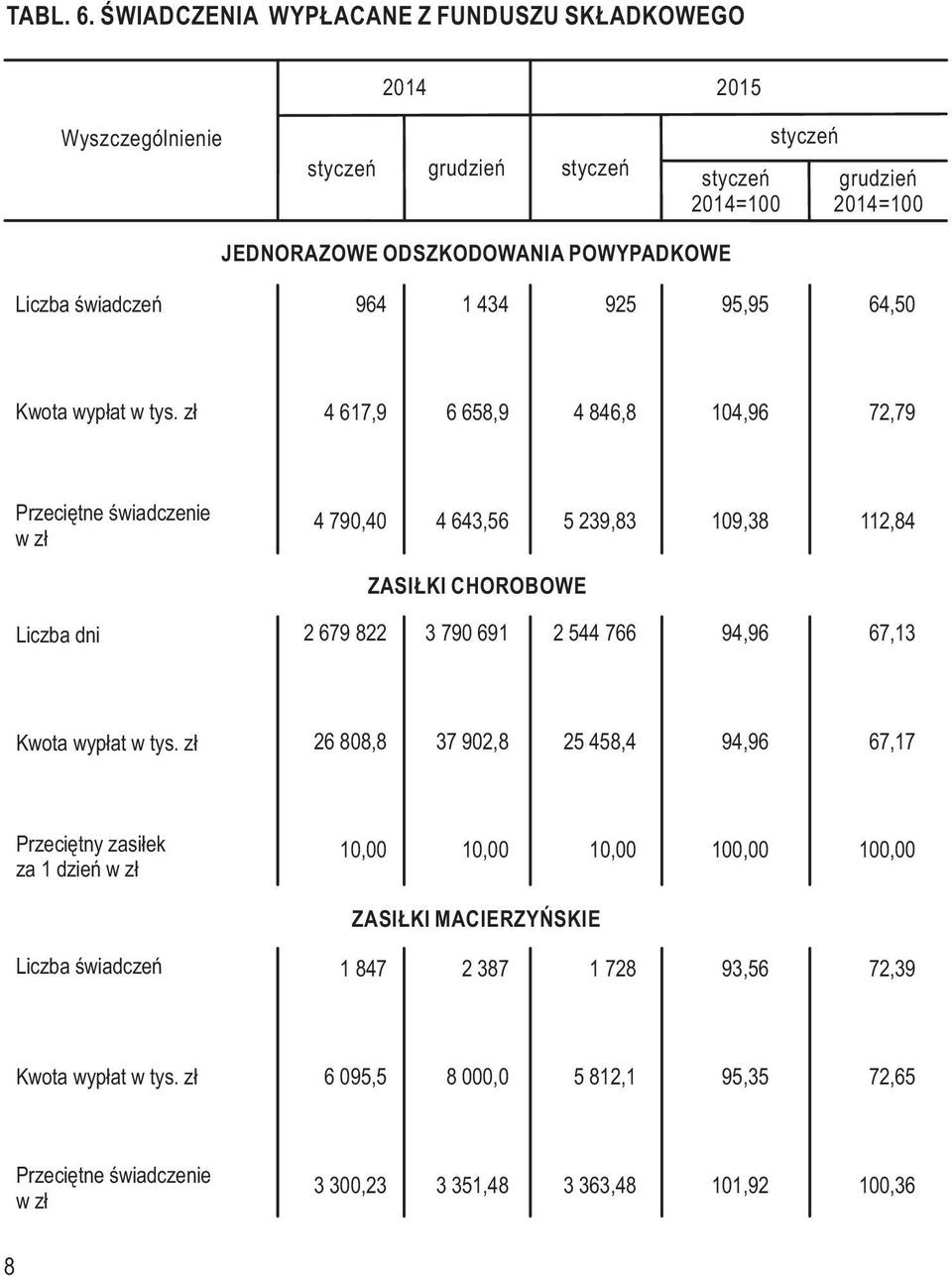 TABL. 6. ŚWIADCZENIA WYPŁACANE Z FUNDUSZU SKŁADKOWEGO

| Wyszczególnienie | 2014 styczeń | 2014 grudzień | 2015 styczeń | 2015 styczeń styczeń 2014=100 | 2015 styczeń grudzień 2014=100 |
|---|---|---|---|---|---|
| JEDNORAZOWE ODSZKODOWANIA POWYPADKOWE | | | | | |
| Liczba świadczeń | 964 | 1 434 | 925 | 95,95 | 64,50 |
| Kwota wypłat w tys. zł | 4 617,9 | 6 658,9 | 4 846,8 | 104,96 | 72,79 |
| Przeciętne świadczenie w zł | 4 790,40 | 4 643,56 | 5 239,83 | 109,38 | 112,84 |
| ZASIŁKI CHOROBOWE | | | | | |
| Liczba dni | 2 679 822 | 3 790 691 | 2 544 766 | 94,96 | 67,13 |
| Kwota wypłat w tys. zł | 26 808,8 | 37 902,8 | 25 458,4 | 94,96 | 67,17 |
| Przeciętny zasiłek za 1 dzień w zł | 10,00 | 10,00 | 10,00 | 100,00 | 100,00 |
| ZASIŁKI MACIERZYŃSKIE | | | | | |
| Liczba świadczeń | 1 847 | 2 387 | 1 728 | 93,56 | 72,39 |
| Kwota wypłat w tys. zł | 6 095,5 | 8 000,0 | 5 812,1 | 95,35 | 72,65 |
| Przeciętne świadczenie w zł | 3 300,23 | 3 351,48 | 3 363,48 | 101,92 | 100,36 |

8